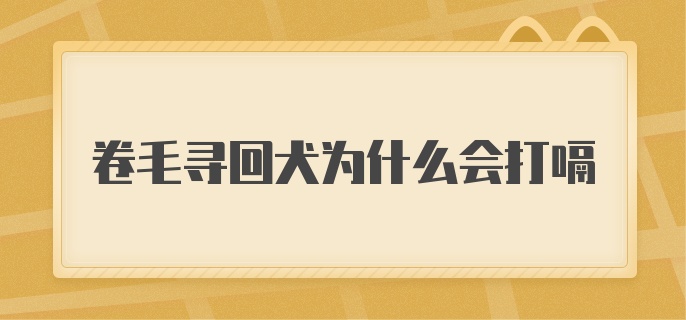 卷毛寻回犬为什么会打嗝